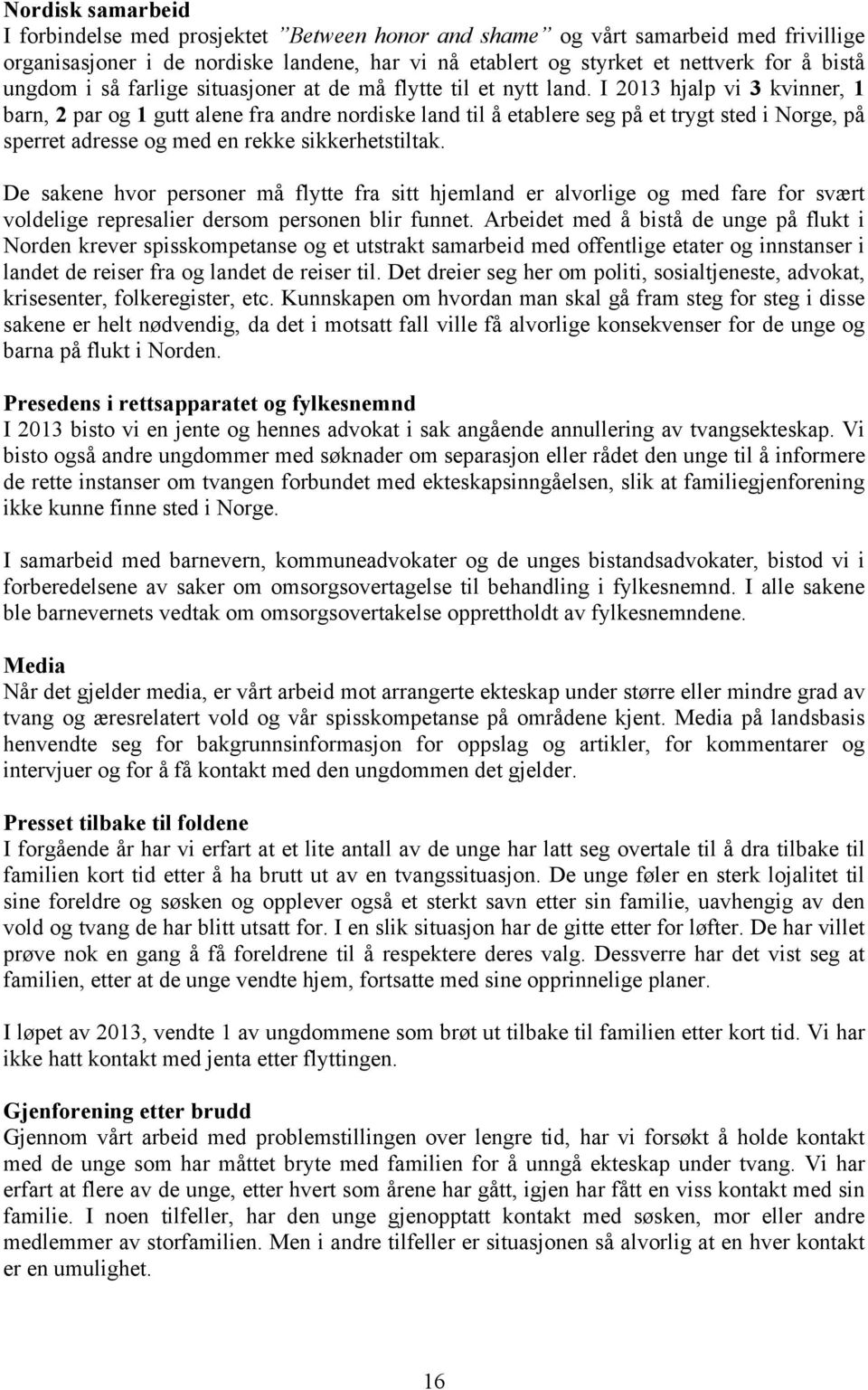 Nordisk samarbeid
I forbindelse med prosjektet "Between honor and shame" og vårt samarbeid med frivillige organisasjoner i de nordiske landene, har vi nå etablert og styrket et nettverk for å bistå ungdom i så farlige situasjoner at de må flytte til et nytt land. I 2013 hjalp vi 3 kvinner, 1 barn, 2 par og 1 gutt alene fra andre nordiske land til å etablere seg på et trygt sted i Norge, på sperret adresse og med en rekke sikkerhetstiltak.

De sakene hvor personer må flytte fra sitt hjemland er alvorlige og med fare for svært voldelige represalier dersom personen blir funnet. Arbeidet med å bistå de unge på flukt i Norden krever spisskompetanse og et utstrakt samarbeid med offentlige etater og innstanser i landet de reiser fra og landet de reiser til. Det dreier seg her om politi, sosialtjeneste, advokat, krisesenter, folkeregister, etc. Kunnskapen om hvordan man skal gå fram steg for steg i disse sakene er helt nødvendig, da det i motsatt fall ville få alvorlige konsekvenser for de unge og barna på flukt i Norden.

Presedens i rettsapparatet og fylkesnemnd
I 2013 bisto vi en jente og hennes advokat i sak angående annullering av tvangsekteskap. Vi bisto også andre ungdommer med søknader om separasjon eller rådet den unge til å informere de rette instanser om tvangen forbundet med ekteskapsinngåelsen, slik at familiegjenforening ikke kunne finne sted i Norge.

I samarbeid med barnevern, kommuneadvokater og de unges bistandsadvokater, bistod vi i forberedelsene av saker om omsorgsovertagelse til behandling i fylkesnemnd. I alle sakene ble barnevernets vedtak om omsorgsovertakelse opprettholdt av fylkesnemndene.

Media
Når det gjelder media, er vårt arbeid mot arrangerte ekteskap under større eller mindre grad av tvang og æresrelatert vold og vår spisskompetanse på områdene kjent. Media på landsbasis henvendte seg for bakgrunnsinformasjon for oppslag og artikler, for kommentarer og intervjuer og for å få kontakt med den ungdommen det gjelder.

Presset tilbake til foldene
I forgående år har vi erfart at et lite antall av de unge har latt seg overtale til å dra tilbake til familien kort tid etter å ha brutt ut av en tvangssituasjon. De unge føler en sterk lojalitet til sine foreldre og søsken og opplever også et sterkt savn etter sin familie, uavhengig av den vold og tvang de har blitt utsatt for. I en slik situasjon har de gitte etter for løfter. De har villet prøve nok en gang å få foreldrene til å respektere deres valg. Dessverre har det vist seg at familien, etter at de unge vendte hjem, fortsatte med sine opprinnelige planer.

I løpet av 2013, vendte 1 av ungdommene som brøt ut tilbake til familien etter kort tid. Vi har ikke hatt kontakt med jenta etter flyttingen.

Gjenforening etter brudd
Gjennom vårt arbeid med problemstillingen over lengre tid, har vi forsøkt å holde kontakt med de unge som har måttet bryte med familien for å unngå ekteskap under tvang. Vi har erfart at flere av de unge, etter hvert som årene har gått, igjen har fått en viss kontakt med sin familie. I noen tilfeller, har den unge gjenopptatt kontakt med søsken, mor eller andre medlemmer av storfamilien. Men i andre tilfeller er situasjonen så alvorlig at en hver kontakt er en umulighet.

16